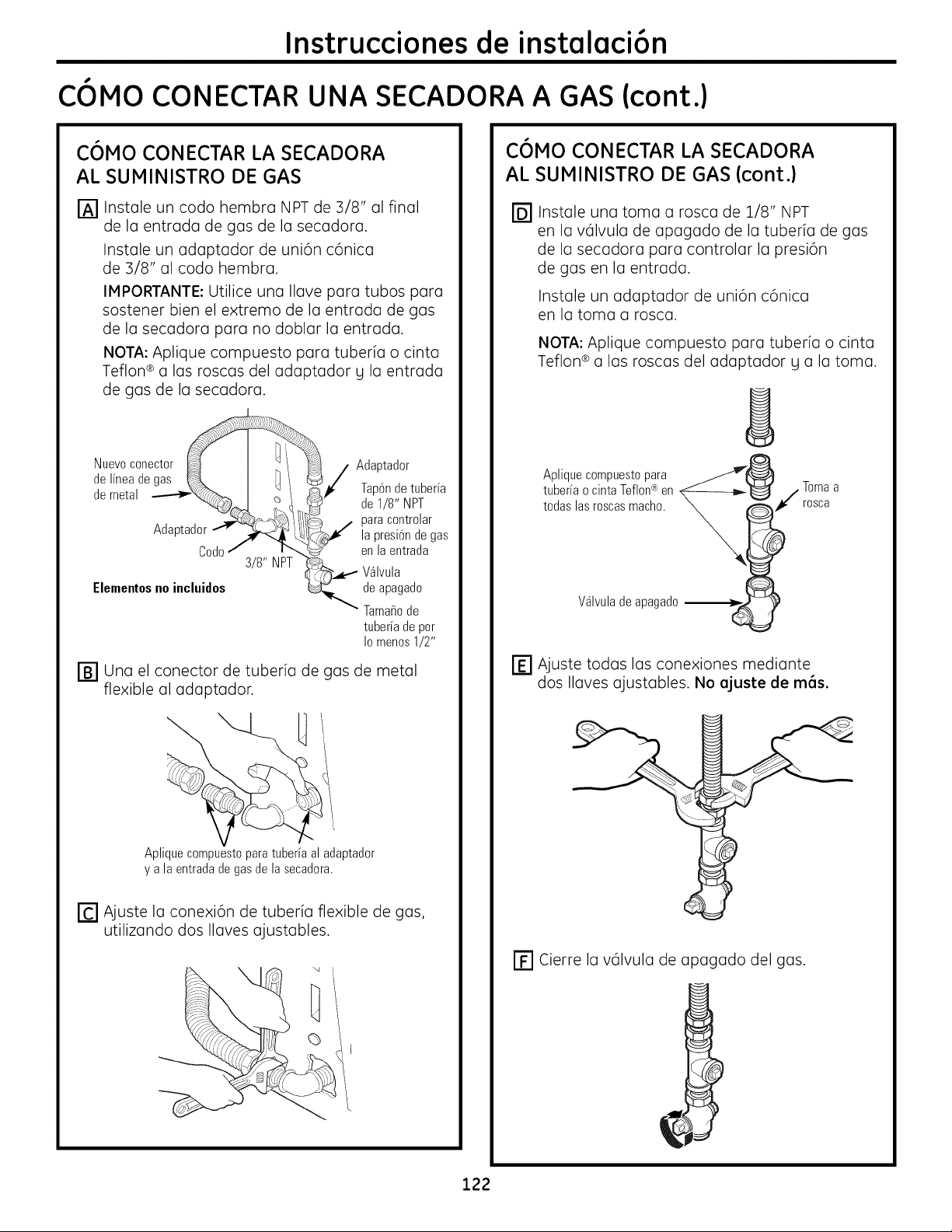 Instrucciones de instalación

CÓMO CONECTAR UNA SECADORA A GAS (cont.)

CÓMO CONECTAR LA SECADORA AL SUMINISTRO DE GAS

A Instale un codo hembra NPT de 3/8" al final de la entrada de gas de la secadora.

Instale un adaptador de unión cónica de 3/8" al codo hembra.

IMPORTANTE: Utilice una llave para tubos para sostener bien el extremo de la entrada de gas de la secadora para no doblar la entrada.

NOTA: Aplique compuesto para tubería o cinta Teflon® a las roscas del adaptador y la entrada de gas de la secadora.

Nuevo conector de línea de gas de metal
Adaptador
Codo
3/8" NPT
Elementos no incluidos
Adaptador
Tapón de tubería de 1/8" NPT para controlar la presión de gas en la entrada
Válvula de apagado
Tamaño de tubería de por lo menos 1/2"

B Una el conector de tubería de gas de metal flexible al adaptador.

Aplique compuesto para tubería al adaptador y a la entrada de gas de la secadora.

C Ajuste la conexión de tubería flexible de gas, utilizando dos llaves ajustables.

CÓMO CONECTAR LA SECADORA AL SUMINISTRO DE GAS (cont.)

D Instale una toma a rosca de 1/8" NPT en la válvula de apagado de la tubería de gas de la secadora para controlar la presión de gas en la entrada.

Instale un adaptador de unión cónica en la toma a rosca.

NOTA: Aplique compuesto para tubería o cinta Teflon® a las roscas del adaptador y a la toma.

Aplique compuesto para tubería o cinta Teflon® en todas las roscas macho.
Toma a rosca
Válvula de apagado

E Ajuste todas las conexiones mediante dos llaves ajustables. No ajuste de más.

F Cierre la válvula de apagado del gas.

122